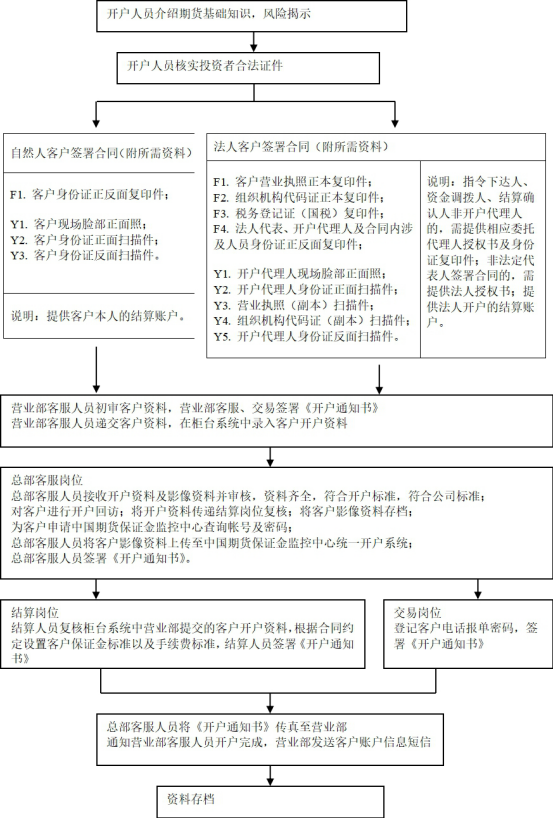 开户人员介绍期货基础知识，风险揭示

开户人员核实投资者合法证件

自然人客户签署合同（附所需资料）

F1. 客户身份证正反面复印件；

Y1. 客户现场脸部正面照；
Y2. 客户身份证正面扫描件；
Y3. 客户身份证反面扫描件。

说明：提供客户本人的结算账户。

法人客户签署合同（附所需资料）

F1. 客户营业执照正本复印件；
F2. 组织机构代码证正本复印件；
F3. 税务登记证（国税）复印件；
F4. 法人代表、开户代理人及合同内涉及人员身份证正反面复印件；

Y1. 开户代理人现场脸部正面照；
Y2. 开户代理人身份证正面扫描件；
Y3. 营业执照（副本）扫描件；
Y4. 组织机构代码证（副本）扫描件；
Y5. 开户代理人身份证反面扫描件。

说明：指令下达人、资金调拨人、结算确认人非开户代理人的，需提供相应委托代理人授权书及身份证复印件；非法定代表人签署合同的，需提供法人授权书；提供法人开户的结算账户。

营业部客服人员初审客户资料，营业部客服、交易签署《开户通知书》
营业部客服人员递交客户资料，在柜台系统中录入客户开户资料

总部客服岗位
总部客服人员接收开户资料及影像资料并审核，资料齐全，符合开户标准，符合公司标准；
对客户进行开户回访；将开户资料传递结算岗位复核；将客户影像资料存档；
为客户申请中国期货保证金监控中心查询帐号及密码；
总部客服人员将客户影像资料上传至中国期货保证金监控中心统一开户系统；
总部客服人员签署《开户通知书》。

结算岗位
结算人员复核柜台系统中营业部提交的客户开户资料，根据合同约定设置客户保证金标准以及手续费标准，结算人员签署《开户通知书》

交易岗位
登记客户电话报单密码，签署《开户通知书》

总部客服人员将《开户通知书》传真至营业部
通知营业部客服人员开户完成，营业部发送客户账户信息短信

资料存档